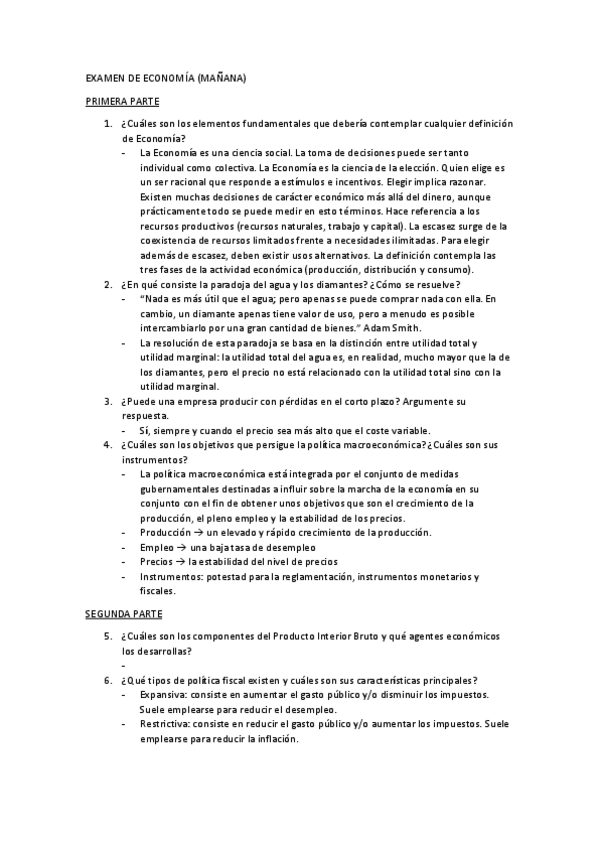 EXAMEN DE ECONOMÍA (MAÑANA)

PRIMERA PARTE

1. ¿Cuáles son los elementos fundamentales que debería contemplar cualquier definición de Economía?
- La Economía es una ciencia social. La toma de decisiones puede ser tanto individual como colectiva. La Economía es la ciencia de la elección. Quien elige es un ser racional que responde a estímulos e incentivos. Elegir implica razonar. Existen muchas decisiones de carácter económico más allá del dinero, aunque prácticamente todo se puede medir en esto términos. Hace referencia a los recursos productivos (recursos naturales, trabajo y capital). La escasez surge de la coexistencia de recursos limitados frente a necesidades ilimitadas. Para elegir además de escasez, deben existir usos alternativos. La definición contempla las tres fases de la actividad económica (producción, distribución y consumo).

2. ¿En qué consiste la paradoja del agua y los diamantes? ¿Cómo se resuelve?
- "Nada es más útil que el agua; pero apenas se puede comprar nada con ella. En cambio, un diamante apenas tiene valor de uso, pero a menudo es posible intercambiarlo por una gran cantidad de bienes." Adam Smith.
- La resolución de esta paradoja se basa en la distinción entre utilidad total y utilidad marginal: la utilidad total del agua es, en realidad, mucho mayor que la de los diamantes, pero el precio no está relacionado con la utilidad total sino con la utilidad marginal.

3. ¿Puede una empresa producir con pérdidas en el corto plazo? Argumente su respuesta.
- Sí, siempre y cuando el precio sea más alto que el coste variable.

4. ¿Cuáles son los objetivos que persigue la política macroeconómica? ¿Cuáles son sus instrumentos?
- La política macroeconómica está integrada por el conjunto de medidas gubernamentales destinadas a influir sobre la marcha de la economía en su conjunto con el fin de obtener unos objetivos que son el crecimiento de la producción, el pleno empleo y la estabilidad de los precios.
- Producción → un elevado y rápido crecimiento de la producción.
- Empleo → una baja tasa de desempleo
- Precios → la estabilidad del nivel de precios
- Instrumentos: potestad para la reglamentación, instrumentos monetarios y fiscales.

SEGUNDA PARTE

5. ¿Cuáles son los componentes del Producto Interior Bruto y qué agentes económicos los desarrollas?
-

6. ¿Qué tipos de política fiscal existen y cuáles son sus características principales?
- Expansiva: consiste en aumentar el gasto público y/o disminuir los impuestos. Suele emplearse para reducir el desempleo.
- Restrictiva: consiste en reducir el gasto público y/o aumentar los impuestos. Suele emplearse para reducir la inflación.